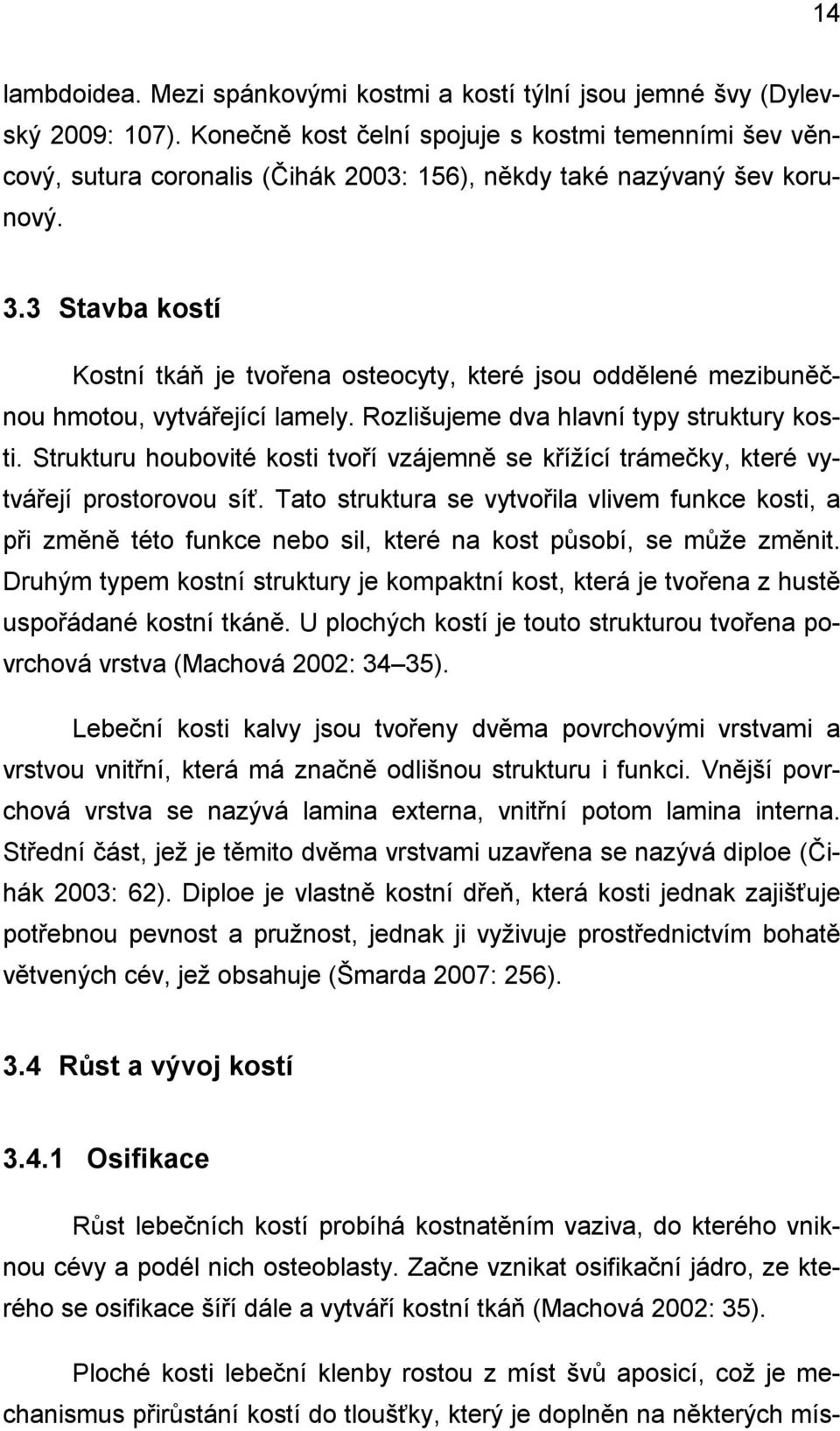 14

lambdoidea. Mezi spánkovými kostmi a kostí týlní jsou jemné švy (Dylevský 2009: 107). Konečně kost čelní spojuje s kostmi temenními šev věncový, sutura coronalis (Čihák 2003: 156), někdy také nazývaný šev korunový.

3.3 Stavba kostí

Kostní tkáň je tvořena osteocyty, které jsou oddělené mezibuněčnou hmotou, vytvářející lamely. Rozlišujeme dva hlavní typy struktury kosti. Strukturu houbovité kosti tvoří vzájemně se křížící trámečky, které vytvářejí prostorovou síť. Tato struktura se vytvořila vlivem funkce kosti, a při změně této funkce nebo sil, které na kost působí, se může změnit. Druhým typem kostní struktury je kompaktní kost, která je tvořena z hustě uspořádané kostní tkáně. U plochých kostí je touto strukturou tvořena povrchová vrstva (Machová 2002: 34–35).

Lebeční kosti kalvy jsou tvořeny dvěma povrchovými vrstvami a vrstvou vnitřní, která má značně odlišnou strukturu i funkci. Vnější povrchová vrstva se nazývá lamina externa, vnitřní potom lamina interna. Střední část, jež je těmito dvěma vrstvami uzavřena se nazývá diploe (Čihák 2003: 62). Diploe je vlastně kostní dřeň, která kosti jednak zajišťuje potřebnou pevnost a pružnost, jednak ji vyživuje prostřednictvím bohatě větvených cév, jež obsahuje (Šmarda 2007: 256).

3.4 Růst a vývoj kostí

3.4.1 Osifikace

Růst lebečních kostí probíhá kostnatěním vaziva, do kterého vniknou cévy a podél nich osteoblasty. Začne vznikat osifikační jádro, ze kterého se osifikace šíří dále a vytváří kostní tkáň (Machová 2002: 35).

Ploché kosti lebeční klenby rostou z míst švů aposicí, což je mechanismus přirůstání kostí do tloušťky, který je doplněn na některých mís-